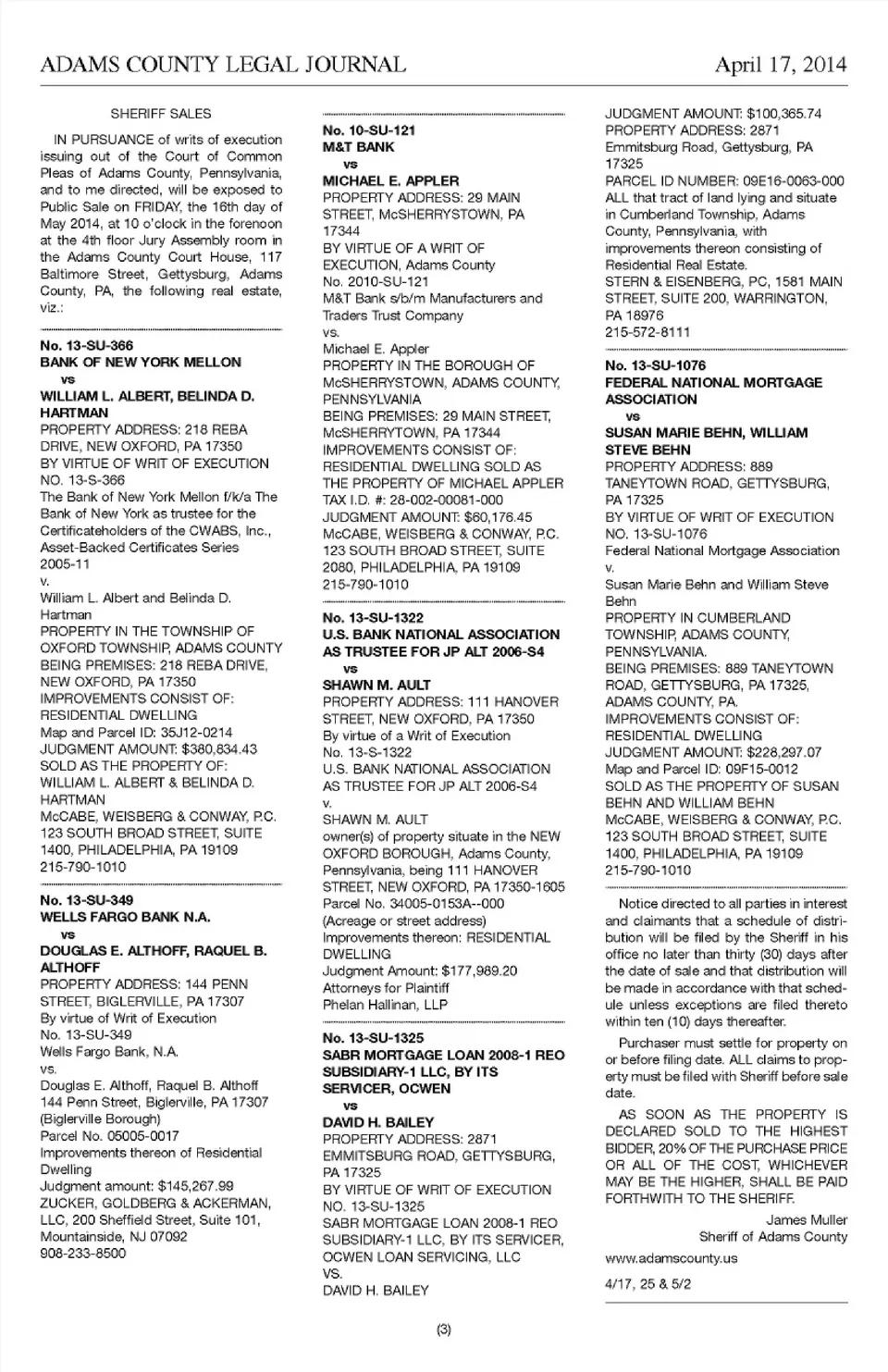 ADAMS COUNTY LEGAL JOURNAL

April 17, 2014

SHERIFF SALES

IN PURSUANCE of writs of execution issuing out of the Court of Common Pleas of Adams County, Pennsylvania, and to me directed, will be exposed to Public Sale on FRIDAY, the 16th day of May 2014, at 10 o'clock in the forenoon at the 4th floor Jury Assembly room in the Adams County Court House, 117 Baltimore Street, Gettysburg, Adams County, PA, the following real estate, viz.:

No. 13-SU-366
BANK OF NEW YORK MELLON
vs
WILLIAM L. ALBERT, BELINDA D. HARTMAN
PROPERTY ADDRESS: 218 REBA DRIVE, NEW OXFORD, PA 17350
BY VIRTUE OF WRIT OF EXECUTION NO. 13-S-366
The Bank of New York Mellon f/k/a The Bank of New York as trustee for the Certificateholders of the CWABS, Inc., Asset-Backed Certificates Series 2005-11
v.
William L. Albert and Belinda D. Hartman
PROPERTY IN THE TOWNSHIP OF OXFORD TOWNSHIP, ADAMS COUNTY
BEING PREMISES: 218 REBA DRIVE, NEW OXFORD, PA 17350
IMPROVEMENTS CONSIST OF: RESIDENTIAL DWELLING
Map and Parcel ID: 35J12-0214
JUDGMENT AMOUNT: $380,834.43
SOLD AS THE PROPERTY OF: WILLIAM L. ALBERT & BELINDA D. HARTMAN
McCABE, WEISBERG & CONWAY, P.C.
123 SOUTH BROAD STREET, SUITE 1400, PHILADELPHIA, PA 19109
215-790-1010

No. 13-SU-349
WELLS FARGO BANK N.A.
vs
DOUGLAS E. ALTHOFF, RAQUEL B. ALTHOFF
PROPERTY ADDRESS: 144 PENN STREET, BIGLERVILLE, PA 17307
By virtue of Writ of Execution
No. 13-SU-349
Wells Fargo Bank, N.A.
vs.
Douglas E. Althoff, Raquel B. Althoff
144 Penn Street, Biglerville, PA 17307
(Biglerville Borough)
Parcel No. 05005-0017
Improvements thereon of Residential Dwelling
Judgment amount: $145,267.99
ZUCKER, GOLDBERG & ACKERMAN, LLC, 200 Sheffield Street, Suite 101, Mountainside, NJ 07092
908-233-8500

No. 10-SU-121
M&T BANK
vs
MICHAEL E. APPLER
PROPERTY ADDRESS: 29 MAIN STREET, McSHERRYSTOWN, PA 17344
BY VIRTUE OF A WRIT OF EXECUTION, Adams County
No. 2010-SU-121
M&T Bank s/b/m Manufacturers and Traders Trust Company
vs.
Michael E. Appler
PROPERTY IN THE BOROUGH OF McSHERRYSTOWN, ADAMS COUNTY, PENNSYLVANIA
BEING PREMISES: 29 MAIN STREET, McSHERRYTOWN, PA 17344
IMPROVEMENTS CONSIST OF: RESIDENTIAL DWELLING SOLD AS THE PROPERTY OF MICHAEL APPLER
TAX I.D. #: 28-002-00081-000
JUDGMENT AMOUNT: $60,176.45
McCABE, WEISBERG & CONWAY, P.C.
123 SOUTH BROAD STREET, SUITE 2080, PHILADELPHIA, PA 19109
215-790-1010

No. 13-SU-1322
U.S. BANK NATIONAL ASSOCIATION AS TRUSTEE FOR JP ALT 2006-S4
vs
SHAWN M. AULT
PROPERTY ADDRESS: 111 HANOVER STREET, NEW OXFORD, PA 17350
By virtue of a Writ of Execution
No. 13-S-1322
U.S. BANK NATIONAL ASSOCIATION AS TRUSTEE FOR JP ALT 2006-S4
v.
SHAWN M. AULT
owner(s) of property situate in the NEW OXFORD BOROUGH, Adams County, Pennsylvania, being 111 HANOVER STREET, NEW OXFORD, PA 17350-1605
Parcel No. 34005-0153A--000
(Acreage or street address)
Improvements thereon: RESIDENTIAL DWELLING
Judgment Amount: $177,989.20
Attorneys for Plaintiff
Phelan Hallinan, LLP

No. 13-SU-1325
SABR MORTGAGE LOAN 2008-1 REO SUBSIDIARY-1 LLC, BY ITS SERVICER, OCWEN
vs
DAVID H. BAILEY
PROPERTY ADDRESS: 2871 EMMITSBURG ROAD, GETTYSBURG, PA 17325
BY VIRTUE OF WRIT OF EXECUTION NO. 13-SU-1325
SABR MORTGAGE LOAN 2008-1 REO SUBSIDIARY-1 LLC, BY ITS SERVICER, OCWEN LOAN SERVICING, LLC
VS.
DAVID H. BAILEY
JUDGMENT AMOUNT: $100,365.74
PROPERTY ADDRESS: 2871 Emmitsburg Road, Gettysburg, PA 17325
PARCEL ID NUMBER: 09E16-0063-000
ALL that tract of land lying and situate in Cumberland Township, Adams County, Pennsylvania, with improvements thereon consisting of Residential Real Estate.
STERN & EISENBERG, PC, 1581 MAIN STREET, SUITE 200, WARRINGTON, PA 18976
215-572-8111

No. 13-SU-1076
FEDERAL NATIONAL MORTGAGE ASSOCIATION
vs
SUSAN MARIE BEHN, WILLIAM STEVE BEHN
PROPERTY ADDRESS: 889 TANEYTOWN ROAD, GETTYSBURG, PA 17325
BY VIRTUE OF WRIT OF EXECUTION NO. 13-SU-1076
Federal National Mortgage Association
v.
Susan Marie Behn and William Steve Behn
PROPERTY IN CUMBERLAND TOWNSHIP, ADAMS COUNTY, PENNSYLVANIA.
BEING PREMISES: 889 TANEYTOWN ROAD, GETTYSBURG, PA 17325, ADAMS COUNTY, PA.
IMPROVEMENTS CONSIST OF: RESIDENTIAL DWELLING
JUDGMENT AMOUNT: $228,297.07
Map and Parcel ID: 09F15-0012
SOLD AS THE PROPERTY OF SUSAN BEHN AND WILLIAM BEHN
McCABE, WEISBERG & CONWAY, P.C.
123 SOUTH BROAD STREET, SUITE 1400, PHILADELPHIA, PA 19109
215-790-1010

Notice directed to all parties in interest and claimants that a schedule of distribution will be filed by the Sheriff in his office no later than thirty (30) days after the date of sale and that distribution will be made in accordance with that schedule unless exceptions are filed thereto within ten (10) days thereafter.

Purchaser must settle for property on or before filing date. ALL claims to property must be filed with Sheriff before sale date.

AS SOON AS THE PROPERTY IS DECLARED SOLD TO THE HIGHEST BIDDER, 20% OF THE PURCHASE PRICE OR ALL OF THE COST, WHICHEVER MAY BE THE HIGHER, SHALL BE PAID FORTHWITH TO THE SHERIFF.

James Muller
Sheriff of Adams County

www.adamscounty.us

4/17, 25 & 5/2

(3)